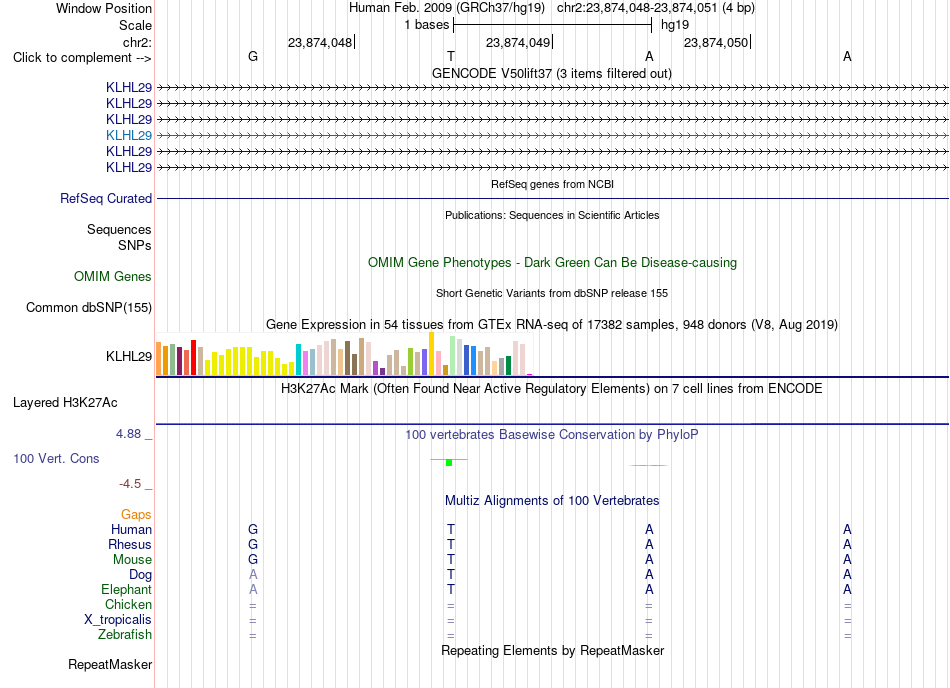 Window Position Human Feb. 2009 (GRCh37/hg19) chr2:23,874,048-23,874,051 (4 bp)
Scale 1 bases hg19
chr2: 23,874,048 23,874,049 23,874,050
Click to complement --> G T A A
GENCODE V50lift37 (3 items filtered out)
KLHL29
KLHL29
KLHL29
KLHL29
KLHL29
KLHL29
RefSeq genes from NCBI
RefSeq Curated
Publications: Sequences in Scientific Articles
Sequences
SNPs
OMIM Gene Phenotypes - Dark Green Can Be Disease-causing
OMIM Genes
Short Genetic Variants from dbSNP release 155
Common dbSNP(155)
Gene Expression in 54 tissues from GTEx RNA-seq of 17382 samples, 948 donors (V8, Aug 2019)
KLHL29
H3K27Ac Mark (Often Found Near Active Regulatory Elements) on 7 cell lines from ENCODE
Layered H3K27Ac
4.88 _ 100 vertebrates Basewise Conservation by PhyloP
100 Vert. Cons
-4.5 _
Multiz Alignments of 100 Vertebrates
Gaps
Human G T A A
Rhesus G T A A
Mouse G T A A
Dog A T A A
Elephant A T A A
Chicken = = = =
X_tropicalis = = = =
Zebrafish = = = =
Repeating Elements by RepeatMasker
RepeatMasker